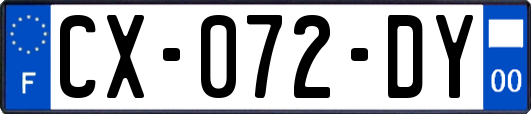 F
CX-072-DY
00